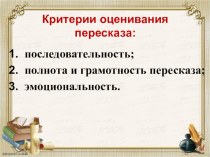 Критерии оценивания пересказа:

1. последовательность;
2. полнота и грамотность пересказа;
3. эмоциональность.